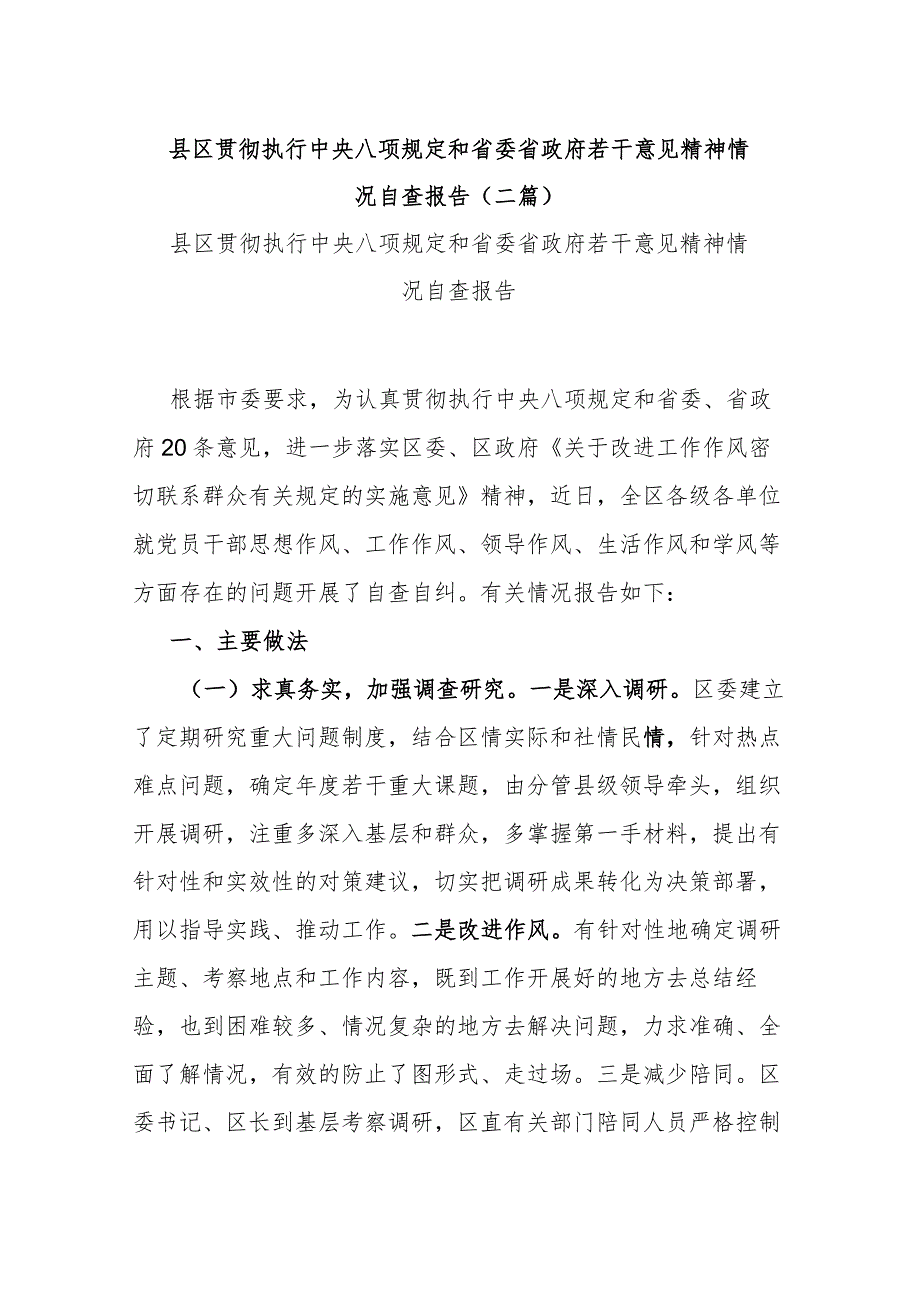 县区贯彻执行中央八项规定和省委省政府若干意见精神情况自查报告（二篇）

县区贯彻执行中央八项规定和省委省政府若干意见精神情况自查报告

根据市委要求，为认真贯彻执行中央八项规定和省委、省政府20条意见，进一步落实区委、区政府《关于改进工作作风密切联系群众有关规定的实施意见》精神，近日，全区各级各单位就党员干部思想作风、工作作风、领导作风、生活作风和学风等方面存在的问题开展了自查自纠。有关情况报告如下：

一、主要做法

（一）求真务实，加强调查研究。一是深入调研。区委建立了定期研究重大问题制度，结合区情实际和社情民情，针对热点难点问题，确定年度若干重大课题，由分管县级领导牵头，组织开展调研，注重多深入基层和群众，多掌握第一手材料，提出有针对性和实效性的对策建议，切实把调研成果转化为决策部署，用以指导实践、推动工作。二是改进作风。有针对性地确定调研主题、考察地点和工作内容，既到工作开展好的地方去总结经验，也到困难较多、情况复杂的地方去解决问题，力求准确、全面了解情况，有效的防止了图形式、走过场。三是减少陪同。区委书记、区长到基层考察调研，区直有关部门陪同人员严格控制